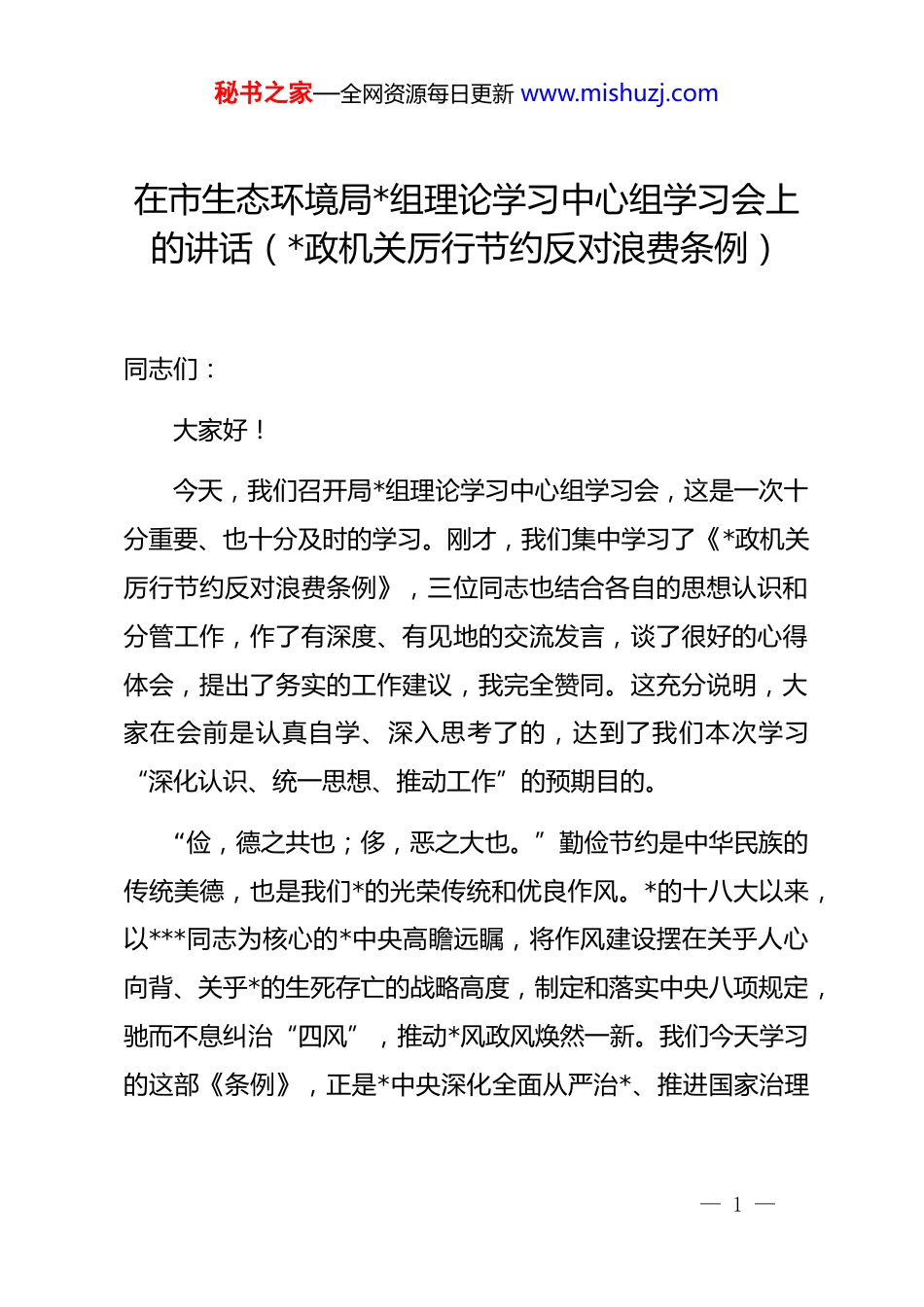 秘书之家—全网资源每日更新 www.mishuzj.com

在市生态环境局*组理论学习中心组学习会上的讲话（*政机关厉行节约反对浪费条例）

同志们：

大家好！

今天，我们召开局*组理论学习中心组学习会，这是一次十分重要、也十分及时的学习。刚才，我们集中学习了《*政机关厉行节约反对浪费条例》，三位同志也结合各自的思想认识和分管工作，作了有深度、有见地的交流发言，谈了很好的心得体会，提出了务实的工作建议，我完全赞同。这充分说明，大家在会前是认真自学、深入思考了的，达到了我们本次学习“深化认识、统一思想、推动工作”的预期目的。

“俭，德之共也；侈，恶之大也。”勤俭节约是中华民族的传统美德，也是我们*的光荣传统和优良作风。*的十八大以来，以***同志为核心的*中央高瞻远瞩，将作风建设摆在关乎人心向背、关乎*的生死存亡的战略高度，制定和落实中央八项规定，驰而不息纠治“四风”，推动*风政风焕然一新。我们今天学习的这部《条例》，正是*中央深化全面从严治*、推进国家治理

— 1 —